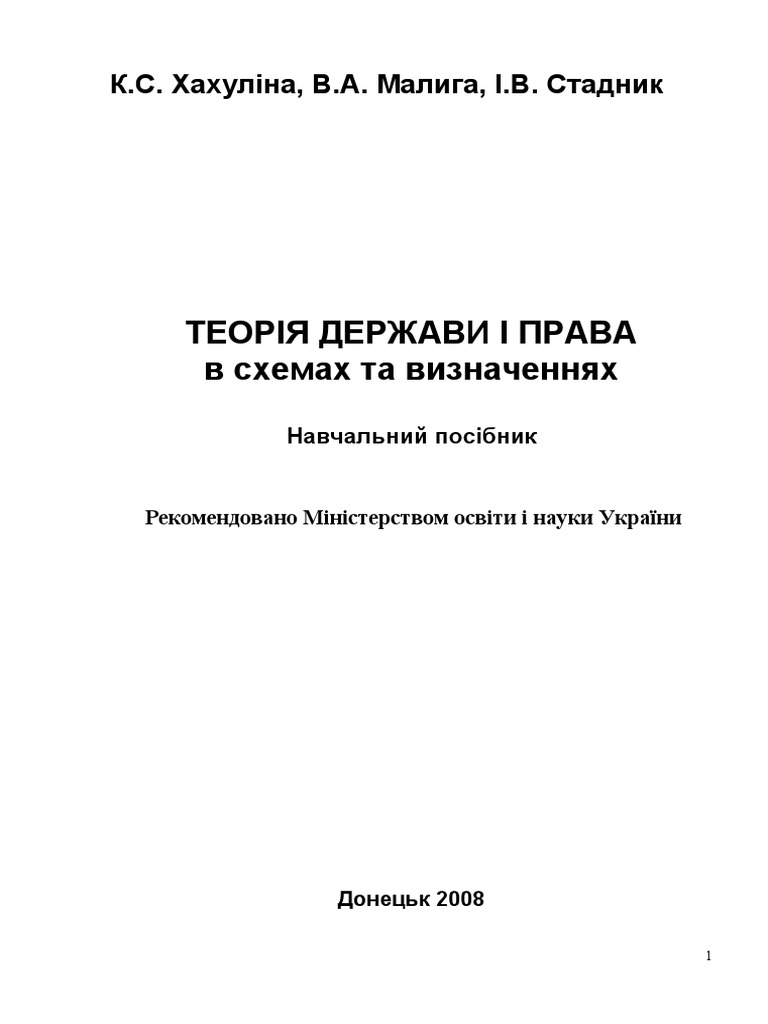 К.С. Хахуліна, В.А. Малига, І.В. Стадник

ТЕОРІЯ ДЕРЖАВИ І ПРАВА
в схемах та визначеннях

Навчальний посібник

Рекомендовано Міністерством освіти і науки України

Донецьк 2008

1